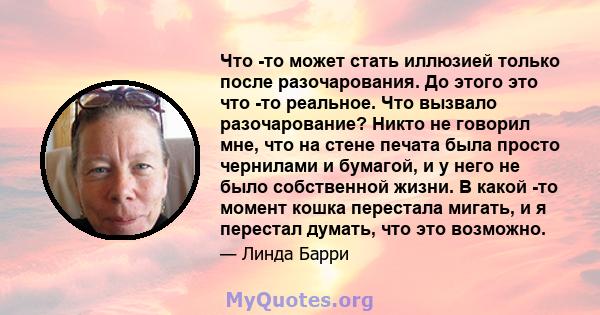 Что -то может стать иллюзией только после разочарования. До этого это что -то реальное. Что вызвало разочарование? Никто не говорил мне, что на стене печата была просто чернилами и бумагой, и у него не было собственной жизни. В какой -то момент кошка перестала мигать, и я перестал думать, что это возможно.

— Линда Барри

MyQuotes.org